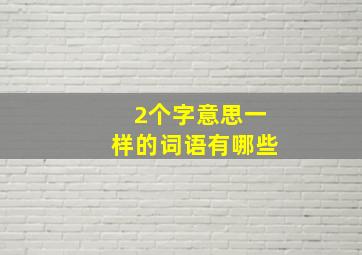 2个字意思一样的词语有哪些